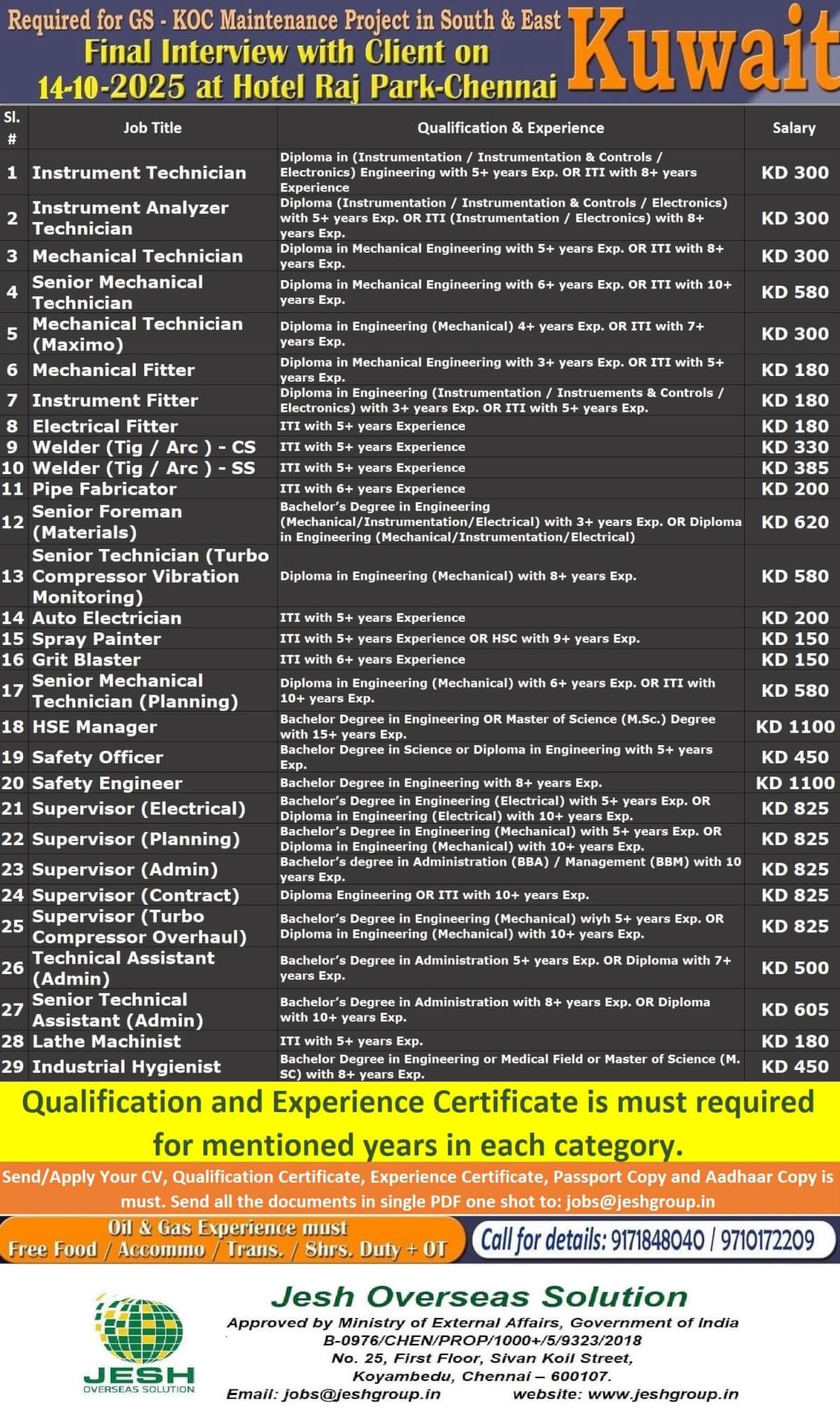 Required for GS - KOC Maintenance Project in South & East
Final Interview with Client on
14-10-2025 at Hotel Raj Park-Chennai
Kuwait

| Sl. # | Job Title | Qualification & Experience | Salary |
|---|---|---|---|
| 1 | Instrument Technician | Diploma in (Instrumentation / Instrumentation & Controls / Electronics) Engineering with 5+ years Exp. OR ITI with 8+ years Experience | KD 300 |
| 2 | Instrument Analyzer Technician | Diploma (Instrumentation / Instrumentation & Controls / Electronics) with 5+ years Exp. OR ITI (Instrumentation / Electronics) with 8+ years Exp. | KD 300 |
| 3 | Mechanical Technician | Diploma in Mechanical Engineering with 5+ years Exp. OR ITI with 8+ years Exp. | KD 300 |
| 4 | Senior Mechanical Technician | Diploma in Mechanical Engineering with 6+ years Exp. OR ITI with 10+ years Exp. | KD 580 |
| 5 | Mechanical Technician (Maximo) | Diploma in Engineering (Mechanical) 4+ years Exp. OR ITI with 7+ years Exp. | KD 300 |
| 6 | Mechanical Fitter | Diploma in Mechanical Engineering with 3+ years Exp. OR ITI with 5+ years Exp. | KD 180 |
| 7 | Instrument Fitter | Diploma in Engineering (Instrumentation / Instruements & Controls / Electronics) with 3+ years Exp. OR ITI with 5+ years Exp. | KD 180 |
| 8 | Electrical Fitter | ITI with 5+ years Experience | KD 180 |
| 9 | Welder (Tig / Arc ) - CS | ITI with 5+ years Experience | KD 330 |
| 10 | Welder (Tig / Arc ) - SS | ITI with 5+ years Experience | KD 385 |
| 11 | Pipe Fabricator | ITI with 6+ years Experience | KD 200 |
| 12 | Senior Foreman (Materials) | Bachelor's Degree in Engineering (Mechanical/Instrumentation/Electrical) with 3+ years Exp. OR Diploma in Engineering (Mechanical/Instrumentation/Electrical) | KD 620 |
| 13 | Senior Technician (Turbo Compressor Vibration Monitoring) | Diploma in Engineering (Mechanical) with 8+ years Exp. | KD 580 |
| 14 | Auto Electrician | ITI with 5+ years Experience | KD 200 |
| 15 | Spray Painter | ITI with 5+ years Experience OR HSC with 9+ years Exp. | KD 150 |
| 16 | Grit Blaster | ITI with 6+ years Experience | KD 150 |
| 17 | Senior Mechanical Technician (Planning) | Diploma in Engineering (Mechanical) with 6+ years Exp. OR ITI with 10+ years Exp. | KD 580 |
| 18 | HSE Manager | Bachelor Degree in Engineering OR Master of Science (M.Sc.) Degree with 15+ years Exp. | KD 1100 |
| 19 | Safety Officer | Bachelor Degree in Science or Diploma in Engineering with 5+ years Exp. | KD 450 |
| 20 | Safety Engineer | Bachelor Degree in Engineering with 8+ years Exp. | KD 1100 |
| 21 | Supervisor (Electrical) | Bachelor's Degree in Engineering (Electrical) with 5+ years Exp. OR Diploma in Engineering (Electrical) with 10+ years Exp. | KD 825 |
| 22 | Supervisor (Planning) | Bachelor's Degree in Engineering (Mechanical) with 5+ years Exp. OR Diploma in Engineering (Mechanical) with 10+ years Exp. | KD 825 |
| 23 | Supervisor (Admin) | Bachelor's degree in Administration (BBA) / Management (BBM) with 10 years Exp. | KD 825 |
| 24 | Supervisor (Contract) | Diploma Engineering OR ITI with 10+ years Exp. | KD 825 |
| 25 | Supervisor (Turbo Compressor Overhaul) | Bachelor's Degree in Engineering (Mechanical) wiyh 5+ years Exp. OR Diploma in Engineering (Mechanical) with 10+ years Exp. | KD 825 |
| 26 | Technical Assistant (Admin) | Bachelor's Degree in Administration 5+ years Exp. OR Diploma with 7+ years Exp. | KD 500 |
| 27 | Senior Technical Assistant (Admin) | Bachelor's Degree in Administration with 8+ years Exp. OR Diploma with 10+ years Exp. | KD 605 |
| 28 | Lathe Machinist | ITI with 5+ years Exp. | KD 180 |
| 29 | Industrial Hygienist | Bachelor Degree in Engineering or Medical Field or Master of Science (M. SC) with 8+ years Exp. | KD 450 |

Qualification and Experience Certificate is must required for mentioned years in each category.

Send/Apply Your CV, Qualification Certificate, Experience Certificate, Passport Copy and Aadhaar Copy is must. Send all the documents in single PDF one shot to: jobs@jeshgroup.in

Oil & Gas Experience must
Free Food / Accommo / Trans. / 8hrs. Duty + OT

Call for details: 9171848040 / 9710172209

JESH
OVERSEAS SOLUTION

Jesh Overseas Solution
Approved by Ministry of External Affairs, Government of India
B-0976/CHEN/PROP/1000+/5/9323/2018
No. 25, First Floor, Sivan Koil Street,
Koyambedu, Chennai – 600107.
Email: jobs@jeshgroup.in website: www.jeshgroup.in